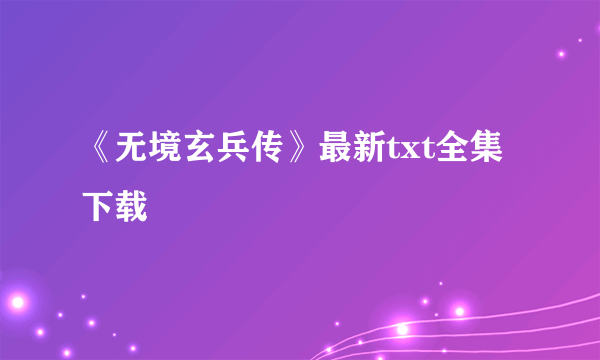 《无境玄兵传》最新txt全集下载